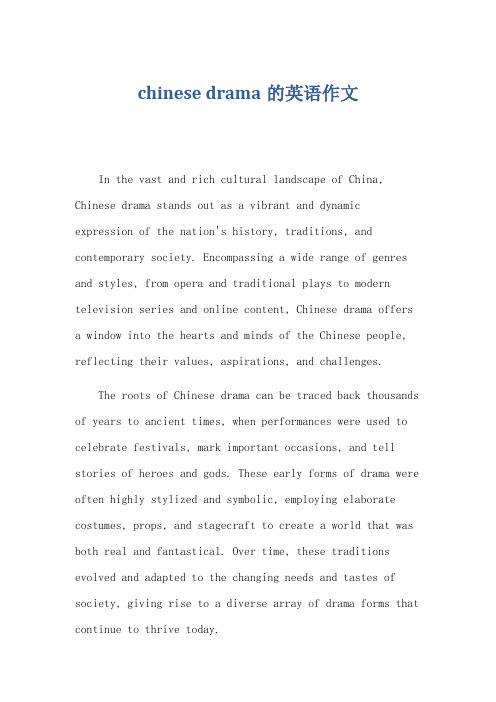 chinese drama 的英语作文

In the vast and rich cultural landscape of China, Chinese drama stands out as a vibrant and dynamic expression of the nation's history, traditions, and contemporary society. Encompassing a wide range of genres and styles, from opera and traditional plays to modern television series and online content, Chinese drama offers a window into the hearts and minds of the Chinese people, reflecting their values, aspirations, and challenges.

The roots of Chinese drama can be traced back thousands of years to ancient times, when performances were used to celebrate festivals, mark important occasions, and tell stories of heroes and gods. These early forms of drama were often highly stylized and symbolic, employing elaborate costumes, props, and stagecraft to create a world that was both real and fantastical. Over time, these traditions evolved and adapted to the changing needs and tastes of society, giving rise to a diverse array of drama forms that continue to thrive today.